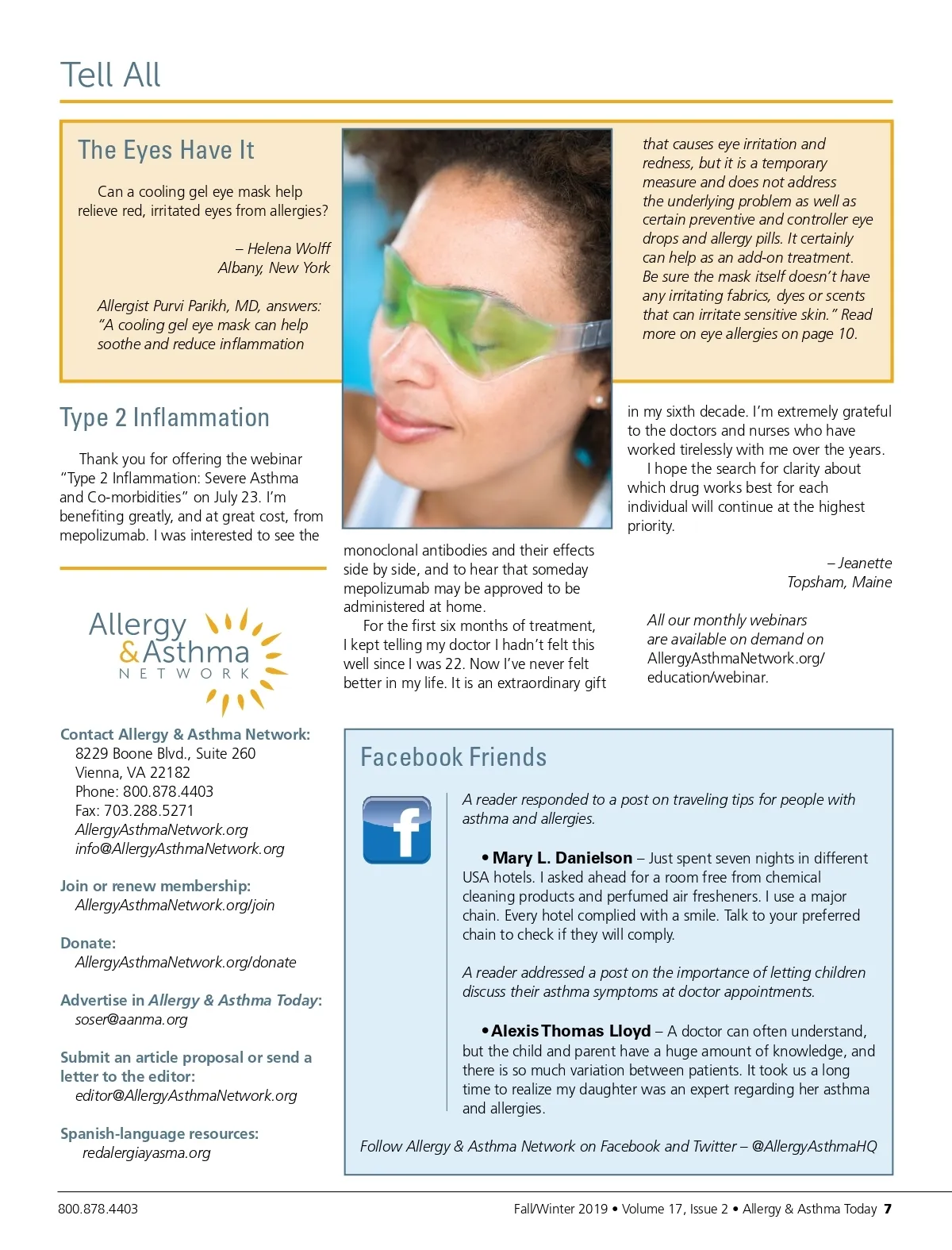 Tell All

The Eyes Have It

Can a cooling gel eye mask help relieve red, irritated eyes from allergies?

– Helena Wolff
Albany, New York

Allergist Purvi Parikh, MD, answers: "A cooling gel eye mask can help soothe and reduce inflammation that causes eye irritation and redness, but it is a temporary measure and does not address the underlying problem as well as certain preventive and controller eye drops and allergy pills. It certainly can help as an add-on treatment. Be sure the mask itself doesn't have any irritating fabrics, dyes or scents that can irritate sensitive skin." Read more on eye allergies on page 10.

Type 2 Inflammation

Thank you for offering the webinar "Type 2 Inflammation: Severe Asthma and Co-morbidities" on July 23. I'm benefiting greatly, and at great cost, from mepolizumab. I was interested to see the monoclonal antibodies and their effects side by side, and to hear that someday mepolizumab may be approved to be administered at home.

For the first six months of treatment, I kept telling my doctor I hadn't felt this well since I was 22. Now I've never felt better in my life. It is an extraordinary gift in my sixth decade. I'm extremely grateful to the doctors and nurses who have worked tirelessly with me over the years.

I hope the search for clarity about which drug works best for each individual will continue at the highest priority.

– Jeanette
Topsham, Maine

All our monthly webinars are available on demand on AllergyAsthmaNetwork.org/education/webinar.

Allergy & Asthma NETWORK

Contact Allergy & Asthma Network:
8229 Boone Blvd., Suite 260
Vienna, VA 22182
Phone: 800.878.4403
Fax: 703.288.5271
AllergyAsthmaNetwork.org
info@AllergyAsthmaNetwork.org

Join or renew membership:
AllergyAsthmaNetwork.org/join

Donate:
AllergyAsthmaNetwork.org/donate

Advertise in Allergy & Asthma Today:
soser@aanma.org

Submit an article proposal or send a letter to the editor:
editor@AllergyAsthmaNetwork.org

Spanish-language resources:
redalergiayasma.org

Facebook Friends

f

A reader responded to a post on traveling tips for people with asthma and allergies.

• Mary L. Danielson – Just spent seven nights in different USA hotels. I asked ahead for a room free from chemical cleaning products and perfumed air fresheners. I use a major chain. Every hotel complied with a smile. Talk to your preferred chain to check if they will comply.

A reader addressed a post on the importance of letting children discuss their asthma symptoms at doctor appointments.

• Alexis Thomas Lloyd – A doctor can often understand, but the child and parent have a huge amount of knowledge, and there is so much variation between patients. It took us a long time to realize my daughter was an expert regarding her asthma and allergies.

Follow Allergy & Asthma Network on Facebook and Twitter – @AllergyAsthmaHQ

800.878.4403

Fall/Winter 2019 • Volume 17, Issue 2 • Allergy & Asthma Today 7